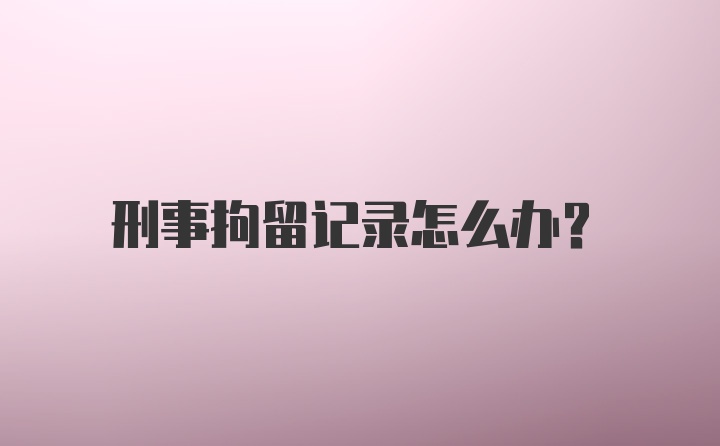 刑事拘留记录怎么办?